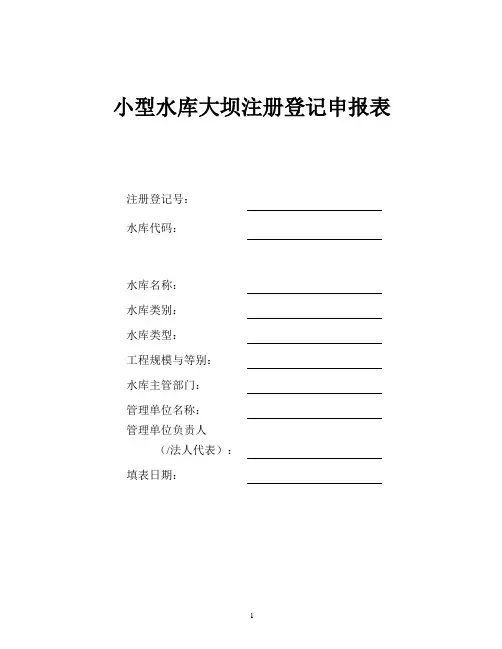 小型水库大坝注册登记申报表

注册登记号：

水库代码：

水库名称：

水库类别：

水库类型：

工程规模与等别：

水库主管部门：

管理单位名称：

管理单位负责人

（/法人代表）：

填表日期：

1